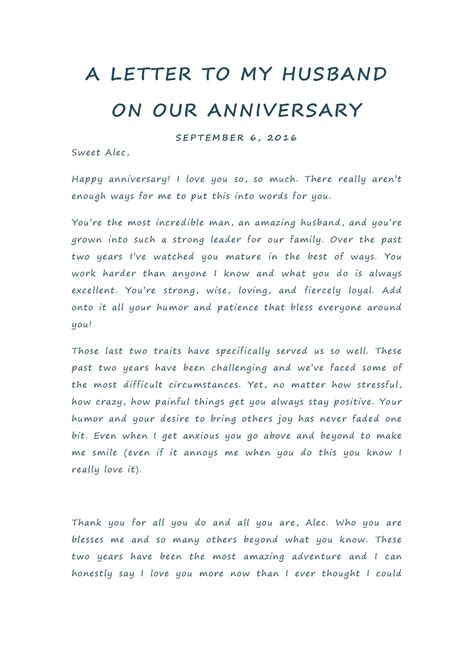 A LETTER TO MY HUSBAND ON OUR ANNIVERSARY

SEPTEMBER 6, 2016

Sweet Alec,

Happy anniversary! I love you so, so much. There really aren't enough ways for me to put this into words for you.

You're the most incredible man, an amazing husband, and you're grown into such a strong leader for our family. Over the past two years I've watched you mature in the best of ways. You work harder than anyone I know and what you do is always excellent. You're strong, wise, loving, and fiercely loyal. Add onto it all your humor and patience that bless everyone around you!

Those last two traits have specifically served us so well. These past two years have been challenging and we've faced some of the most difficult circumstances. Yet, no matter how stressful, how crazy, how painful things get you always stay positive. Your humor and your desire to bring others joy has never faded one bit. Even when I get anxious you go above and beyond to make me smile (even if it annoys me when you do this you know I really love it).

Thank you for all you do and all you are, Alec. Who you are blesses me and so many others beyond what you know. These two years have been the most amazing adventure and I can honestly say I love you more now than I ever thought I could